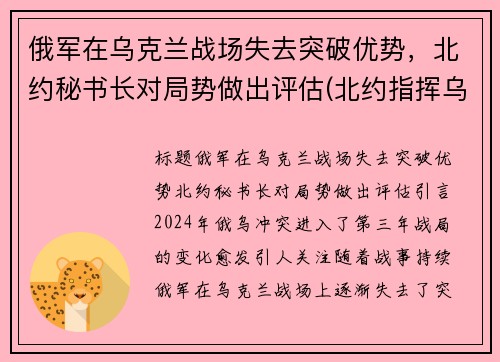 俄军在乌克兰战场失去突破优势，北约秘书长对局势做出评估(北约指挥乌

标题俄军在乌克兰战场失去突破优势北约秘书长对局势做出评估引言2024年俄乌冲突进入了第三年战局的变化愈发引人关注随着战事持续俄军在乌克兰战场上逐渐失去了突